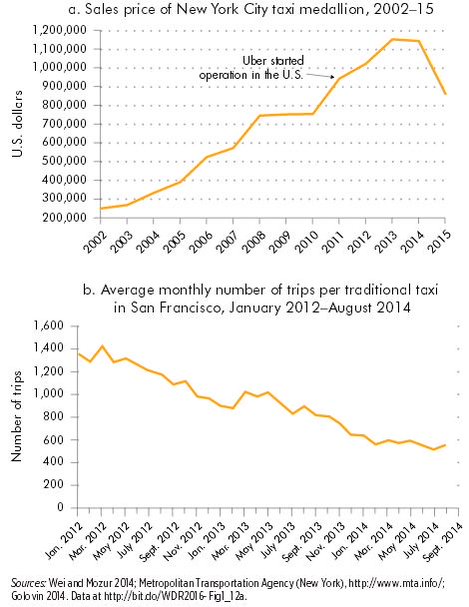 a. Sales price of New York City taxi medallion, 2002–15

U.S. dollars

1,200,000
1,100,000
1,000,000
900,000
800,000
700,000
600,000
500,000
400,000
300,000
200,000

Uber started operation in the U.S.

2002 2003 2004 2005 2006 2007 2008 2009 2010 2011 2012 2013 2014 2015

b. Average monthly number of trips per traditional taxi in San Francisco, January 2012–August 2014

Number of trips

1,600
1,400
1,200
1,000
800
600
400
200
0

Jan. 2012 Mar. 2012 May 2012 July 2012 Sept. 2012 Nov. 2012 Jan. 2013 Mar. 2013 May 2013 July 2013 Sept. 2013 Nov. 2013 Jan. 2014 Mar. 2014 May 2014 July 2014 Sept. 2014

Sources: Wei and Mozur 2014; Metropolitan Transportation Agency (New York), http://www.mta.info/; Golovin 2014. Data at http://bit.do/WDR2016-Fig1_12a.